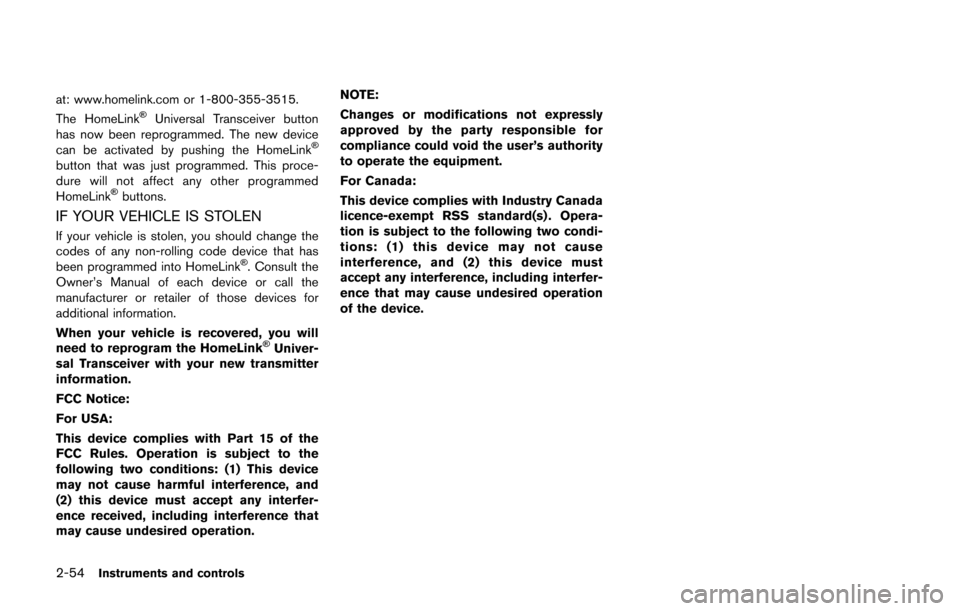 at: www.homelink.com or 1-800-355-3515.

The HomeLink® Universal Transceiver button has now been reprogrammed. The new device can be activated by pushing the HomeLink® button that was just programmed. This procedure will not affect any other programmed HomeLink® buttons.

IF YOUR VEHICLE IS STOLEN

If your vehicle is stolen, you should change the codes of any non-rolling code device that has been programmed into HomeLink®. Consult the Owner's Manual of each device or call the manufacturer or retailer of those devices for additional information.

When your vehicle is recovered, you will need to reprogram the HomeLink® Universal Transceiver with your new transmitter information.

FCC Notice:

For USA:

This device complies with Part 15 of the FCC Rules. Operation is subject to the following two conditions: (1) This device may not cause harmful interference, and (2) this device must accept any interference received, including interference that may cause undesired operation.

NOTE:

Changes or modifications not expressly approved by the party responsible for compliance could void the user's authority to operate the equipment.

For Canada:

This device complies with Industry Canada licence-exempt RSS standard(s). Operation is subject to the following two conditions: (1) this device may not cause interference, and (2) this device must accept any interference, including interference that may cause undesired operation of the device.

2-54 Instruments and controls

carmanualsonline.info